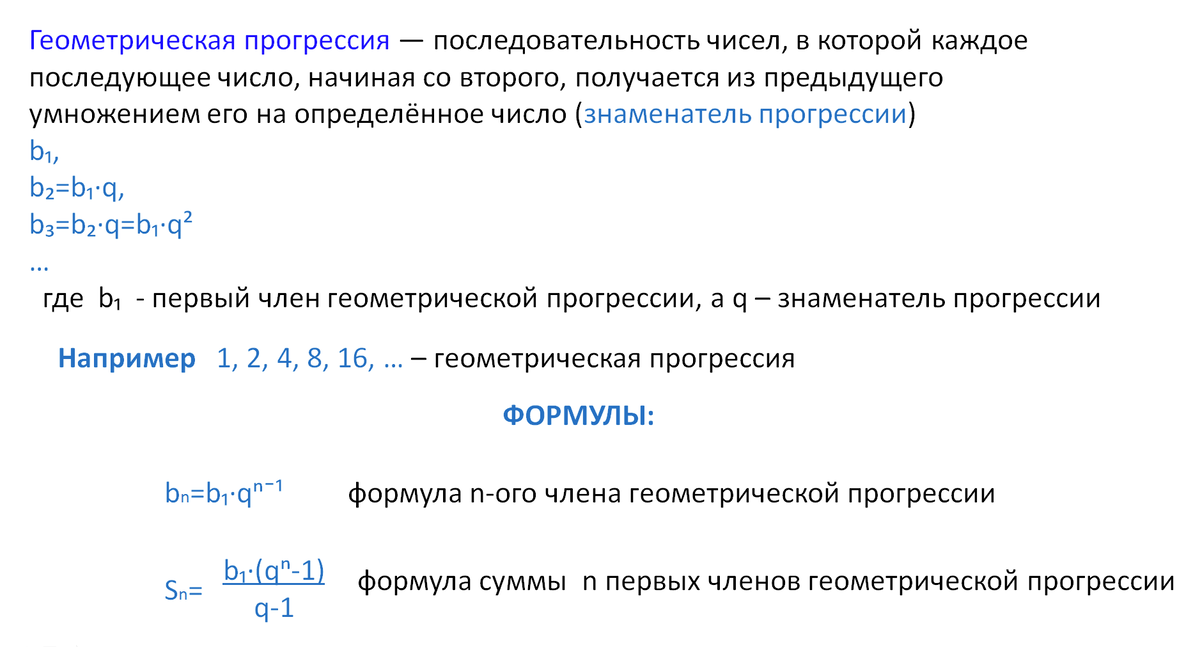 Геометрическая прогрессия — последовательность чисел, в которой каждое последующее число, начиная со второго, получается из предыдущего умножением его на определённое число (знаменатель прогрессии)

$b_1$,
$b_2=b_1 \cdot q$,
$b_3=b_2 \cdot q=b_1 \cdot q^2$
...

где $b_1$ - первый член геометрической прогрессии, а q – знаменатель прогрессии

Например 1, 2, 4, 8, 16, … – геометрическая прогрессия

ФОРМУЛЫ:

$b_n=b_1 \cdot q^{n-1}$ формула n-ого члена геометрической прогрессии

$S_n=\frac{b_1 \cdot (q^n-1)}{q-1}$ формула суммы n первых членов геометрической прогрессии